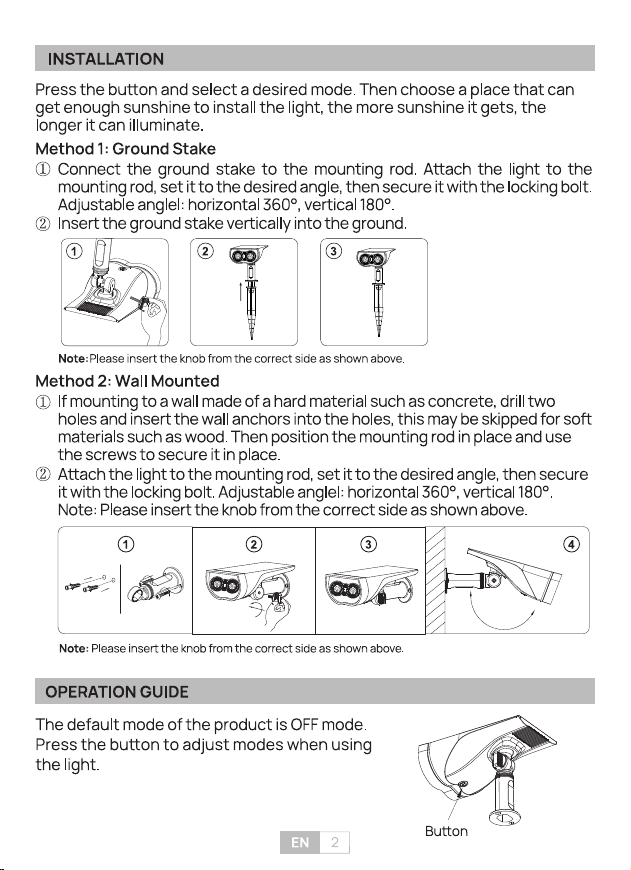 INSTALLATION

Press the button and select a desired mode. Then choose a place that can get enough sunshine to install the light, the more sunshine it gets, the longer it can illuminate.

Method 1: Ground Stake

① Connect the ground stake to the mounting rod. Attach the light to the mounting rod, set it to the desired angle, then secure it with the locking bolt. Adjustable anglel: horizontal 360°, vertical 180°.

② Insert the ground stake vertically into the ground.

① ② ③

Note: Please insert the knob from the correct side as shown above.

Method 2: Wall Mounted

① If mounting to a wall made of a hard material such as concrete, drill two holes and insert the wall anchors into the holes, this may be skipped for soft materials such as wood. Then position the mounting rod in place and use the screws to secure it in place.

② Attach the light to the mounting rod, set it to the desired angle, then secure it with the locking bolt. Adjustable anglel: horizontal 360°, vertical 180°. Note: Please insert the knob from the correct side as shown above.

① ② ③ ④

Note: Please insert the knob from the correct side as shown above.

OPERATION GUIDE

The default mode of the product is OFF mode. Press the button to adjust modes when using the light.

Button

EN 2